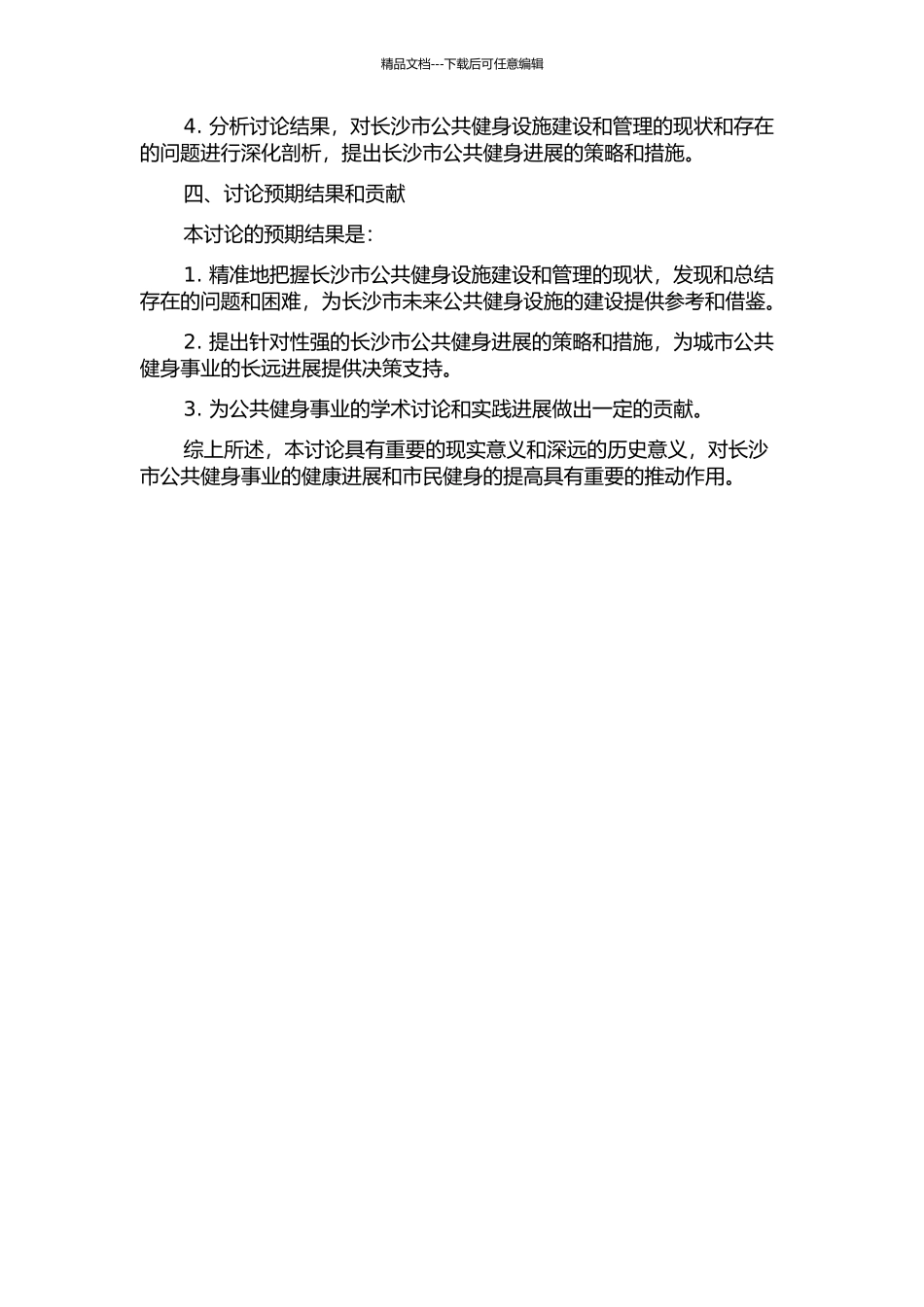 精品文档---下载后可任意编辑

4. 分析讨论结果，对长沙市公共健身设施建设和管理的现状和存在的问题进行深化剖析，提出长沙市公共健身进展的策略和措施。

四、讨论预期结果和贡献

本讨论的预期结果是：

1. 精准地把握长沙市公共健身设施建设和管理的现状，发现和总结存在的问题和困难，为长沙市未来公共健身设施的建设提供参考和借鉴。

2. 提出针对性强的长沙市公共健身进展的策略和措施，为城市公共健身事业的长远进展提供决策支持。

3. 为公共健身事业的学术讨论和实践进展做出一定的贡献。

综上所述，本讨论具有重要的现实意义和深远的历史意义，对长沙市公共健身事业的健康进展和市民健身的提高具有重要的推动作用。